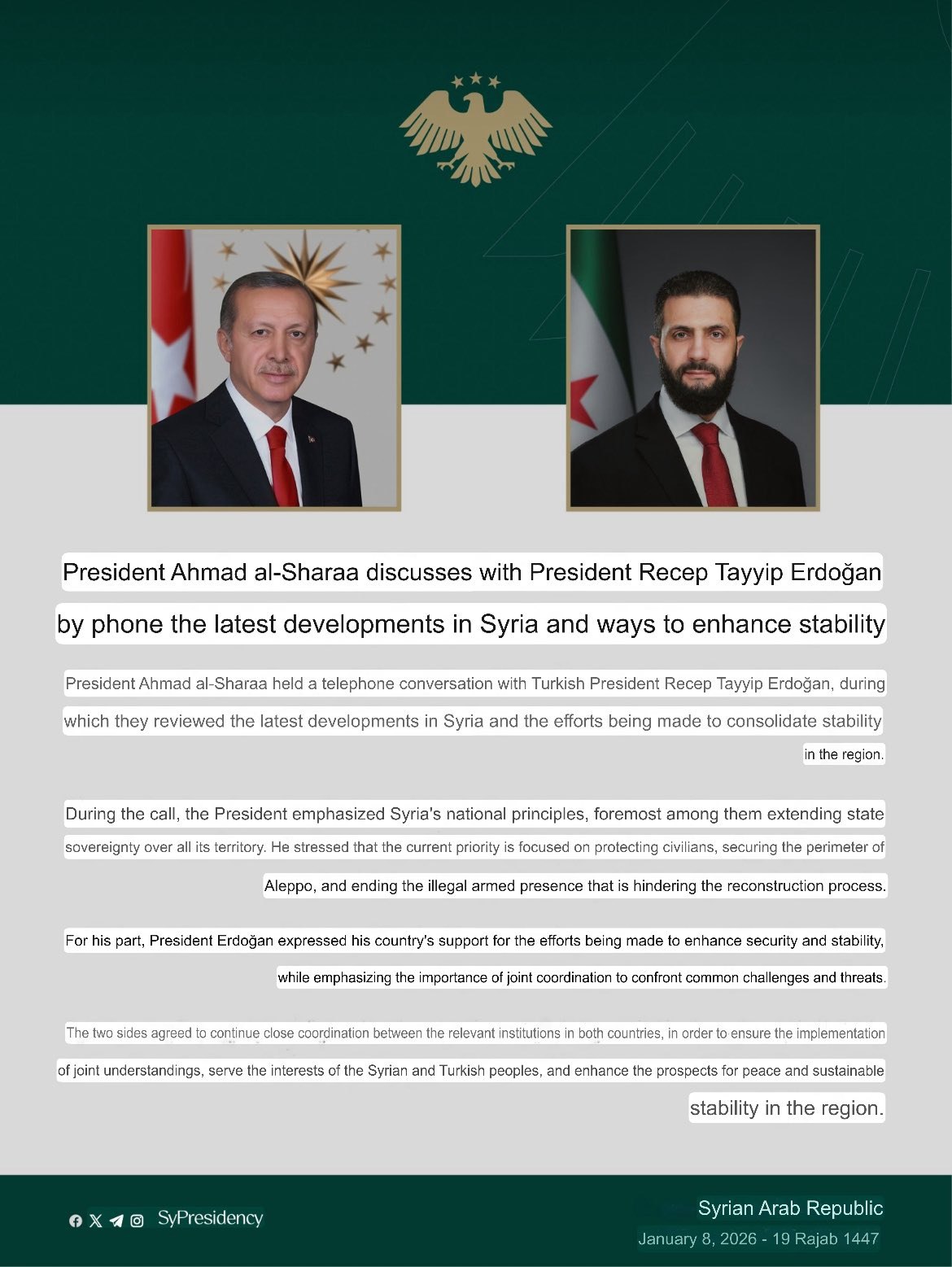 President Ahmad al-Sharaa discusses with President Recep Tayyip Erdoğan by phone the latest developments in Syria and ways to enhance stability

President Ahmad al-Sharaa held a telephone conversation with Turkish President Recep Tayyip Erdoğan, during which they reviewed the latest developments in Syria and the efforts being made to consolidate stability in the region.

During the call, the President emphasized Syria's national principles, foremost among them extending state sovereignty over all its territory. He stressed that the current priority is focused on protecting civilians, securing the perimeter of Aleppo, and ending the illegal armed presence that is hindering the reconstruction process.

For his part, President Erdoğan expressed his country's support for the efforts being made to enhance security and stability, while emphasizing the importance of joint coordination to confront common challenges and threats.

The two sides agreed to continue close coordination between the relevant institutions in both countries, in order to ensure the implementation of joint understandings, serve the interests of the Syrian and Turkish peoples, and enhance the prospects for peace and sustainable stability in the region.

SyPresidency

Syrian Arab Republic
January 8, 2026 - 19 Rajab 1447